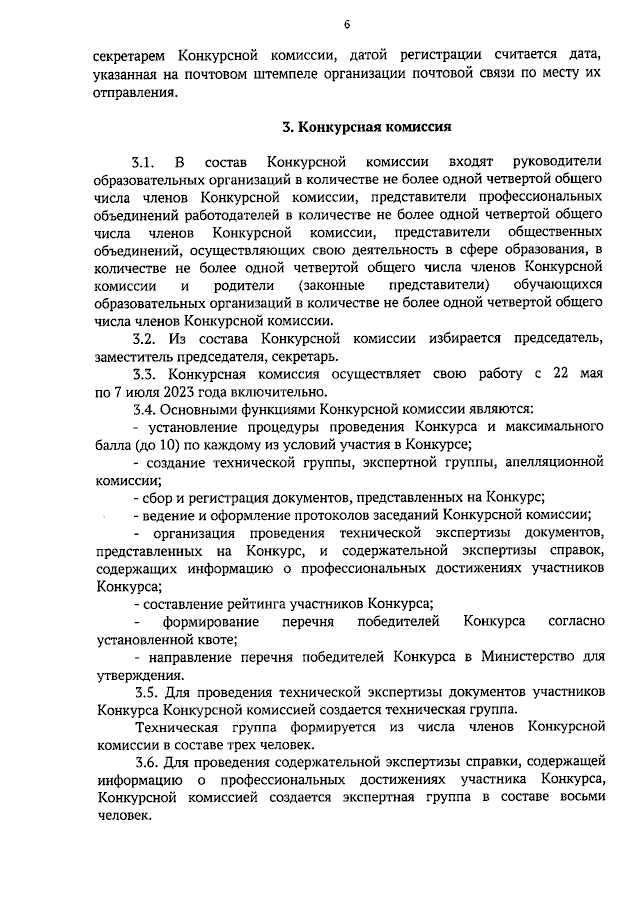 6

секретарем Конкурсной комиссии, датой регистрации считается дата, указанная на почтовом штемпеле организации почтовой связи по месту их отправления.

3. Конкурсная комиссия

3.1. В состав Конкурсной комиссии входят руководители образовательных организаций в количестве не более одной четвертой общего числа членов Конкурсной комиссии, представители профессиональных объединений работодателей в количестве не более одной четвертой общего числа членов Конкурсной комиссии, представители общественных объединений, осуществляющих свою деятельность в сфере образования, в количестве не более одной четвертой общего числа членов Конкурсной комиссии и родители (законные представители) обучающихся образовательных организаций в количестве не более одной четвертой общего числа членов Конкурсной комиссии.

3.2. Из состава Конкурсной комиссии избирается председатель, заместитель председателя, секретарь.

3.3. Конкурсная комиссия осуществляет свою работу с 22 мая по 7 июля 2023 года включительно.

3.4. Основными функциями Конкурсной комиссии являются:

- установление процедуры проведения Конкурса и максимального балла (до 10) по каждому из условий участия в Конкурсе;

- создание технической группы, экспертной группы, апелляционной комиссии;

- сбор и регистрация документов, представленных на Конкурс;

- ведение и оформление протоколов заседаний Конкурсной комиссии;

- организация проведения технической экспертизы документов, представленных на Конкурс, и содержательной экспертизы справок, содержащих информацию о профессиональных достижениях участников Конкурса;

- составление рейтинга участников Конкурса;

- формирование перечня победителей Конкурса согласно установленной квоте;

- направление перечня победителей Конкурса в Министерство для утверждения.

3.5. Для проведения технической экспертизы документов участников Конкурса Конкурсной комиссией создается техническая группа.

Техническая группа формируется из числа членов Конкурсной комиссии в составе трех человек.

3.6. Для проведения содержательной экспертизы справки, содержащей информацию о профессиональных достижениях участника Конкурса, Конкурсной комиссией создается экспертная группа в составе восьми человек.